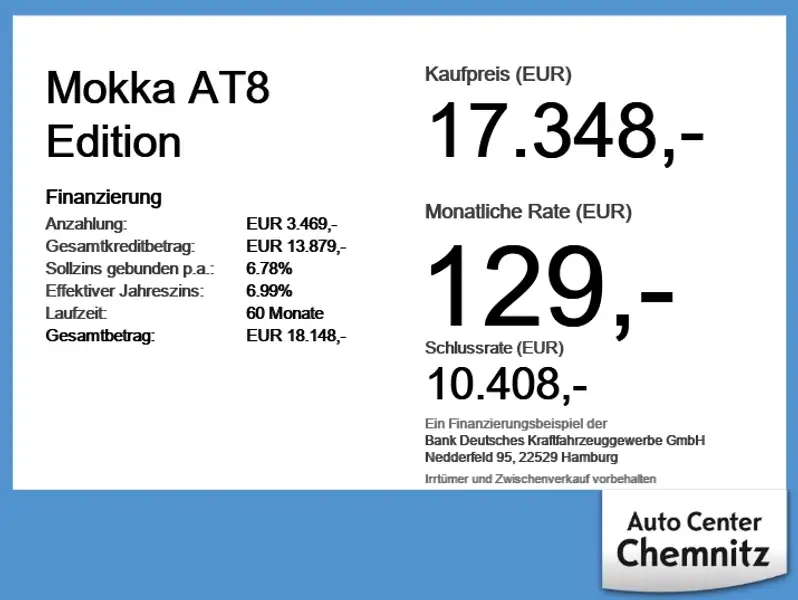 Mokka AT8 Edition

Finanzierung
Anzahlung: EUR 3.469,-
Gesamtkreditbetrag: EUR 13.879,-
Sollzins gebunden p.a.: 6.78%
Effektiver Jahreszins: 6.99%
Laufzeit: 60 Monate
Gesamtbetrag: EUR 18.148,-

Kaufpreis (EUR)
17.348,-

Monatliche Rate (EUR)
129,-

Schlussrate (EUR)
10.408,-

Ein Finanzierungsbeispiel der
Bank Deutsches Kraftfahrzeuggewerbe GmbH
Nedderfeld 95, 22529 Hamburg

Irrtümer und Zwischenverkauf vorbehalten

Auto Center
Chemnitz